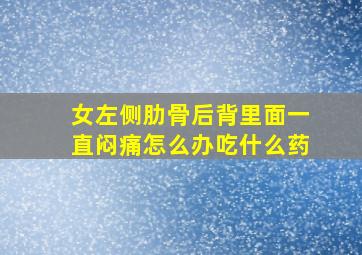 女左侧肋骨后背里面一直闷痛怎么办吃什么药